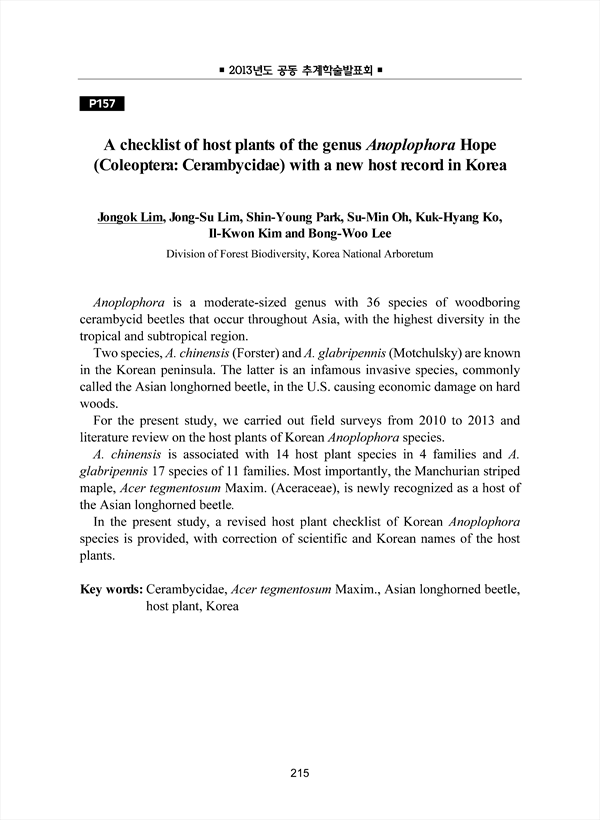 ▪ 2013년도 공동 추계학술발표회 ▪

P157

A checklist of host plants of the genus Anoplophora Hope (Coleoptera: Cerambycidae) with a new host record in Korea

Jongok Lim, Jong-Su Lim, Shin-Young Park, Su-Min Oh, Kuk-Hyang Ko, Il-Kwon Kim and Bong-Woo Lee

Division of Forest Biodiversity, Korea National Arboretum

Anoplophora is a moderate-sized genus with 36 species of woodboring cerambycid beetles that occur throughout Asia, with the highest diversity in the tropical and subtropical region.

Two species, A. chinensis (Forster) and A. glabripennis (Motchulsky) are known in the Korean peninsula. The latter is an infamous invasive species, commonly called the Asian longhorned beetle, in the U.S. causing economic damage on hard woods.

For the present study, we carried out field surveys from 2010 to 2013 and literature review on the host plants of Korean Anoplophora species.

A. chinensis is associated with 14 host plant species in 4 families and A. glabripennis 17 species of 11 families. Most importantly, the Manchurian striped maple, Acer tegmentosum Maxim. (Aceraceae), is newly recognized as a host of the Asian longhorned beetle.

In the present study, a revised host plant checklist of Korean Anoplophora species is provided, with correction of scientific and Korean names of the host plants.

Key words: Cerambycidae, Acer tegmentosum Maxim., Asian longhorned beetle, host plant, Korea

215